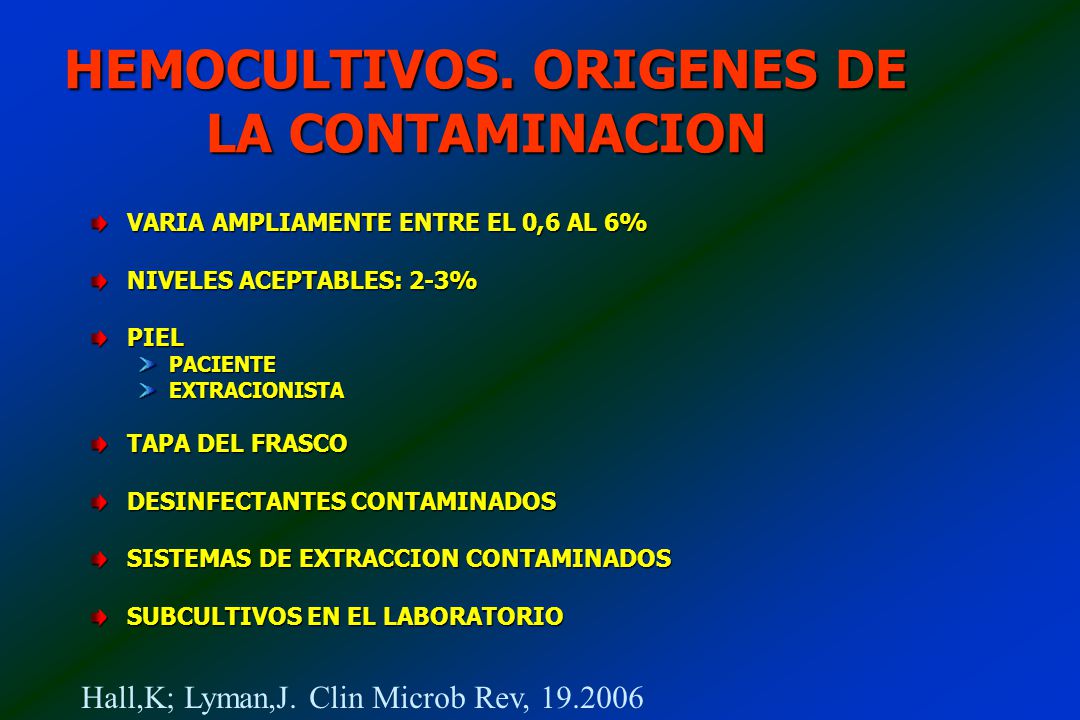 HEMOCULTIVOS. ORIGENES DE LA CONTAMINACION

VARIA AMPLIAMENTE ENTRE EL 0,6 AL 6%

NIVELES ACEPTABLES: 2-3%

PIEL
PACIENTE
EXTRACIONISTA

TAPA DEL FRASCO

DESINFECTANTES CONTAMINADOS

SISTEMAS DE EXTRACCION CONTAMINADOS

SUBCULTIVOS EN EL LABORATORIO

Hall,K; Lyman,J. Clin Microb Rev, 19.2006